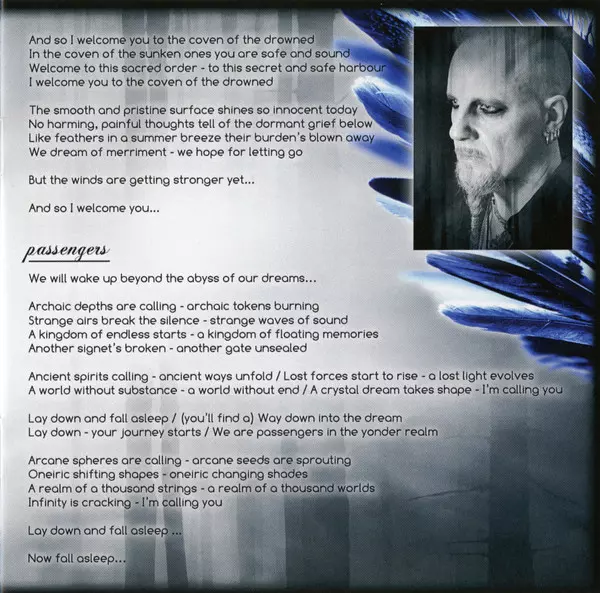 And so I welcome you to the coven of the drowned
In the coven of the sunken ones you are safe and sound
Welcome to this sacred order - to this secret and safe harbour
I welcome you to the coven of the drowned

The smooth and pristine surface shines so innocent today
No harming, painful thoughts tell of the dormant grief below
Like feathers in a summer breeze their burden's blown away
We dream of merriment - we hope for letting go

But the winds are getting stronger yet...

And so I welcome you...

passengers

We will wake up beyond the abyss of our dreams...

Archaic depths are calling - archaic tokens burning
Strange airs break the silence - strange waves of sound
A kingdom of endless starts - a kingdom of floating memories
Another signet's broken - another gate unsealed

Ancient spirits calling - ancient ways unfold / Lost forces start to rise - a lost light evolves
A world without substance - a world without end / A crystal dream takes shape - I'm calling you

Lay down and fall asleep / (you'll find a) Way down into the dream
Lay down - your journey starts / We are passengers in the yonder realm

Arcane spheres are calling - arcane seeds are sprouting
Oneiric shifting shapes - oneiric changing shades
A realm of a thousand strings - a realm of a thousand worlds
Infinity is cracking - I'm calling you

Lay down and fall asleep ...

Now fall asleep...